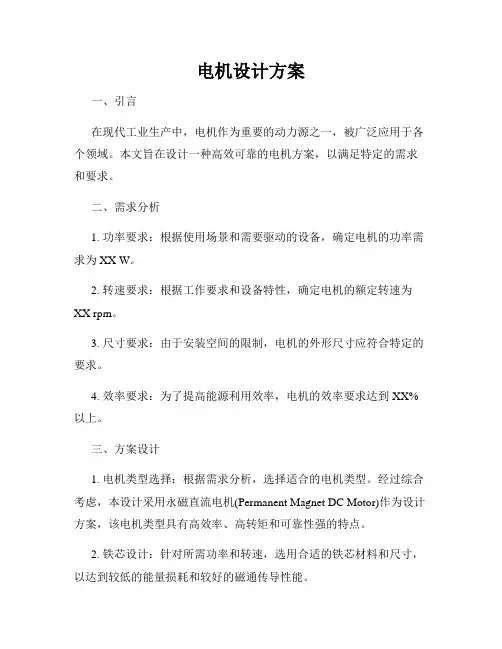 电机设计方案

一、引言

在现代工业生产中，电机作为重要的动力源之一，被广泛应用于各个领域。本文旨在设计一种高效可靠的电机方案，以满足特定的需求和要求。

二、需求分析

1. 功率要求：根据使用场景和需要驱动的设备，确定电机的功率需求为 XX W。

2. 转速要求：根据工作要求和设备特性，确定电机的额定转速为 XX rpm。

3. 尺寸要求：由于安装空间的限制，电机的外形尺寸应符合特定的要求。

4. 效率要求：为了提高能源利用效率，电机的效率要求达到 XX% 以上。

三、方案设计

1. 电机类型选择：根据需求分析，选择适合的电机类型。经过综合考虑，本设计采用永磁直流电机(Permanent Magnet DC Motor)作为设计方案，该电机类型具有高效率、高转矩和可靠性强的特点。

2. 铁芯设计：针对所需功率和转速，选用合适的铁芯材料和尺寸，以达到较低的能量损耗和较好的磁通传导性能。